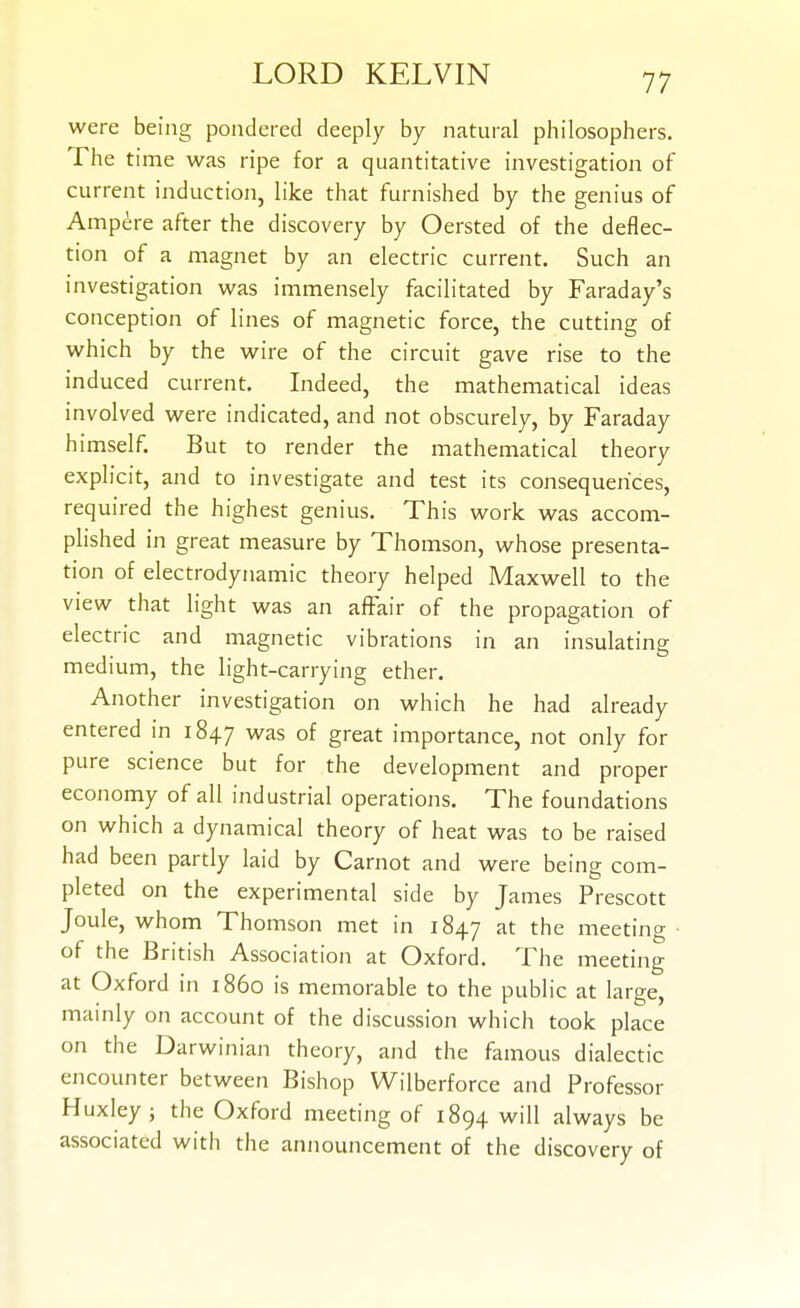 LORD KELVIN 77

were being pondered deeply by natural philosophers. The time was ripe for a quantitative investigation of current induction, like that furnished by the genius of Ampère after the discovery by Oersted of the deflection of a magnet by an electric current. Such an investigation was immensely facilitated by Faraday's conception of lines of magnetic force, the cutting of which by the wire of the circuit gave rise to the induced current. Indeed, the mathematical ideas involved were indicated, and not obscurely, by Faraday himself. But to render the mathematical theory explicit, and to investigate and test its consequences, required the highest genius. This work was accomplished in great measure by Thomson, whose presentation of electrodynamic theory helped Maxwell to the view that light was an affair of the propagation of electric and magnetic vibrations in an insulating medium, the light-carrying ether.

Another investigation on which he had already entered in 1847 was of great importance, not only for pure science but for the development and proper economy of all industrial operations. The foundations on which a dynamical theory of heat was to be raised had been partly laid by Carnot and were being completed on the experimental side by James Prescott Joule, whom Thomson met in 1847 at the meeting of the British Association at Oxford. The meeting at Oxford in 1860 is memorable to the public at large, mainly on account of the discussion which took place on the Darwinian theory, and the famous dialectic encounter between Bishop Wilberforce and Professor Huxley; the Oxford meeting of 1894 will always be associated with the announcement of the discovery of